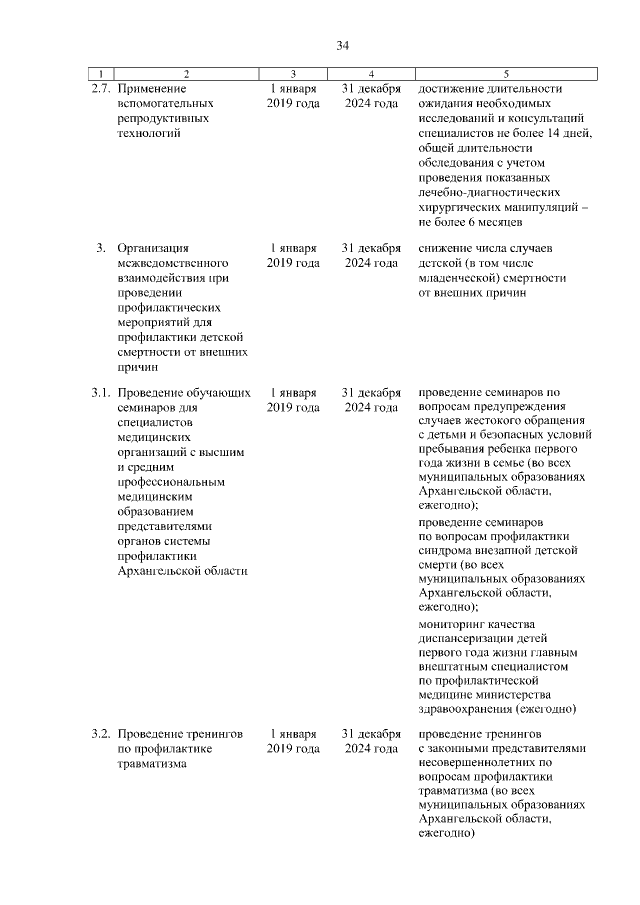 34

| 1 | 2 | 3 | 4 | 5 |
|---|---|---|---|---|
| 2.7. | Применение вспомогательных репродуктивных технологий | 1 января 2019 года | 31 декабря 2024 года | достижение длительности ожидания необходимых исследований и консультаций специалистов не более 14 дней, общей длительности обследования с учетом проведения показанных лечебно-диагностических хирургических манипуляций – не более 6 месяцев |
| 3. | Организация межведомственного взаимодействия при проведении профилактических мероприятий для профилактики детской смертности от внешних причин | 1 января 2019 года | 31 декабря 2024 года | снижение числа случаев детской (в том числе младенческой) смертности от внешних причин |
| 3.1. | Проведение обучающих семинаров для специалистов медицинских организаций с высшим и средним профессиональным медицинским образованием представителями органов системы профилактики Архангельской области | 1 января 2019 года | 31 декабря 2024 года | проведение семинаров по вопросам предупреждения случаев жестокого обращения с детьми и безопасных условий пребывания ребенка первого года жизни в семье (во всех муниципальных образованиях Архангельской области, ежегодно); проведение семинаров по вопросам профилактики синдрома внезапной детской смерти (во всех муниципальных образованиях Архангельской области, ежегодно); мониторинг качества диспансеризации детей первого года жизни главным внештатным специалистом по профилактической медицине министерства здравоохранения (ежегодно) |
| 3.2. | Проведение тренингов по профилактике травматизма | 1 января 2019 года | 31 декабря 2024 года | проведение тренингов с законными представителями несовершеннолетних по вопросам профилактики травматизма (во всех муниципальных образованиях Архангельской области, ежегодно) |